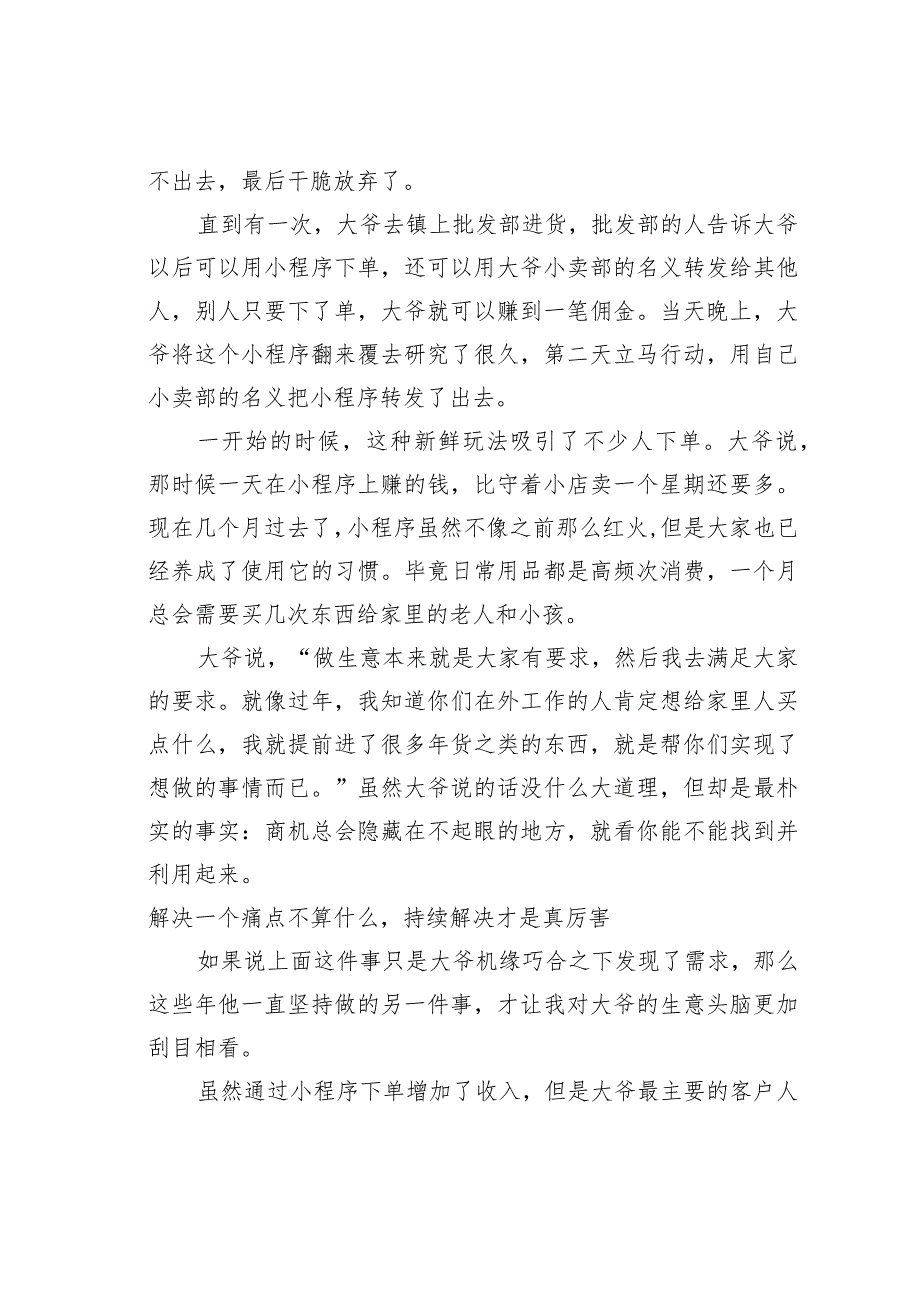 不出去，最后干脆放弃了。

直到有一次，大爷去镇上批发部进货，批发部的人告诉大爷以后可以用小程序下单，还可以用大爷小卖部的名义转发给其他人，别人只要下了单，大爷就可以赚到一笔佣金。当天晚上，大爷将这个小程序翻来覆去研究了很久，第二天立马行动，用自己小卖部的名义把小程序转发了出去。

一开始的时候，这种新鲜玩法吸引了不少人下单。大爷说，那时候一天在小程序上赚的钱，比守着小店卖一个星期还要多。现在几个月过去了，小程序虽然不像之前那么红火，但是大家也已经养成了使用它的习惯。毕竟日常用品都是高频次消费，一个月总会需要买几次东西给家里的老人和小孩。

大爷说，“做生意本来就是大家有要求，然后我去满足大家的要求。就像过年，我知道你们在外工作的人肯定想给家里人买点什么，我就提前进了很多年货之类的东西，就是帮你们实现了想做的事情而已。”虽然大爷说的话没什么大道理，但却是最朴实的事实：商机总会隐藏在不起眼的地方，就看你能不能找到并利用起来。

解决一个痛点不算什么，持续解决才是真厉害

如果说上面这件事只是大爷机缘巧合之下发现了需求，那么这些年他一直坚持做的另一件事，才让我对大爷的生意头脑更加刮目相看。

虽然通过小程序下单增加了收入，但是大爷最主要的客户人